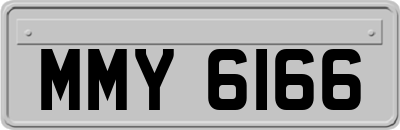 MMY 6166